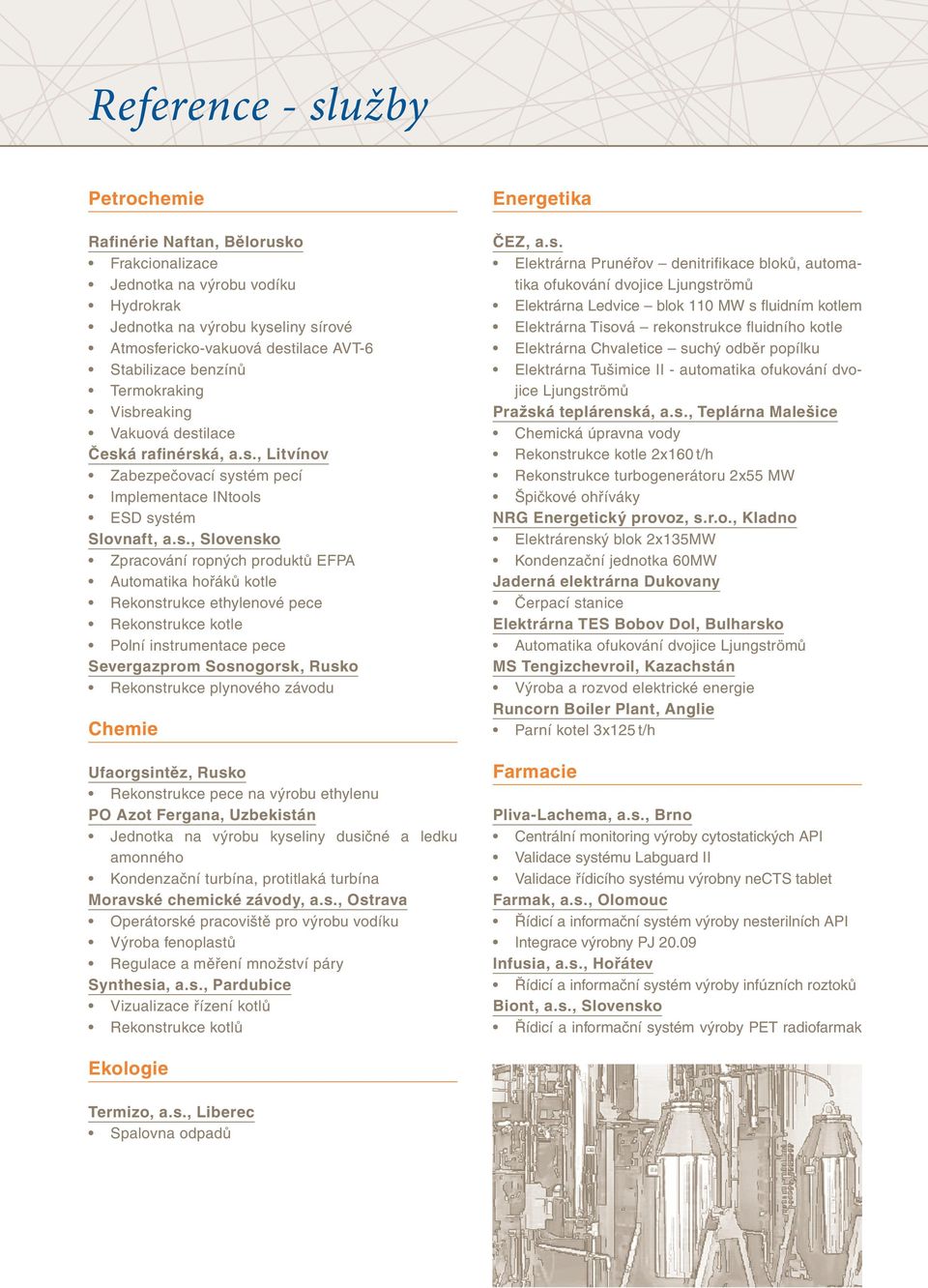 Reference - služby

Petrochemie

Rafinérie Naftan, Bělorusko
• Frakcionalizace
• Jednotka na výrobu vodíku
• Hydrokrak
• Jednotka na výrobu kyseliny sírové
• Atmosfericko-vakuová destilace AVT-6
• Stabilizace benzínů
• Termokraking
• Visbreaking
• Vakuová destilace
Česká rafinérská, a.s., Litvínov
• Zabezpečovací systém pecí
• Implementace INtools
• ESD systém
Slovnaft, a.s., Slovensko
• Zpracování ropných produktů EFPA
• Automatika hořáků kotle
• Rekonstrukce ethylenové pece
• Rekonstrukce kotle
• Polní instrumentace pece
Severgazprom Sosnogorsk, Rusko
• Rekonstrukce plynového závodu

Chemie

Ufaorgsintěz, Rusko
• Rekonstrukce pece na výrobu ethylenu
PO Azot Fergana, Uzbekistán
• Jednotka na výrobu kyseliny dusičné a ledku amonného
• Kondenzační turbína, protitlaká turbína
Moravské chemické závody, a.s., Ostrava
• Operátorské pracoviště pro výrobu vodíku
• Výroba fenoplastů
• Regulace a měření množství páry
Synthesia, a.s., Pardubice
• Vizualizace řízení kotlů
• Rekonstrukce kotlů

Ekologie

Termizo, a.s., Liberec
• Spalovna odpadů

Energetika

ČEZ, a.s.
• Elektrárna Prunéřov – denitrifikace bloků, automatika ofukování dvojice Ljungströmů
• Elektrárna Ledvice – blok 110 MW s fluidním kotlem
• Elektrárna Tisová – rekonstrukce fluidního kotle
• Elektrárna Chvaletice – suchý odběr popílku
• Elektrárna Tušimice II - automatika ofukování dvojice Ljungströmů
Pražská teplárenská, a.s., Teplárna Malešice
• Chemická úpravna vody
• Rekonstrukce kotle 2x160 t/h
• Rekonstrukce turbogenerátoru 2x55 MW
• Špičkové ohříváky
NRG Energetický provoz, s.r.o., Kladno
• Elektrárenský blok 2x135MW
• Kondenzační jednotka 60MW
Jaderná elektrárna Dukovany
• Čerpací stanice
Elektrárna TES Bobov Dol, Bulharsko
• Automatika ofukování dvojice Ljungströmů
MS Tengizchevroil, Kazachstán
• Výroba a rozvod elektrické energie
Runcorn Boiler Plant, Anglie
• Parní kotel 3x125 t/h

Farmacie

Pliva-Lachema, a.s., Brno
• Centrální monitoring výroby cytostatických API
• Validace systému Labguard II
• Validace řídicího systému výrobny neCTS tablet
Farmak, a.s., Olomouc
• Řídicí a informační systém výroby nesterilních API
• Integrace výrobny PJ 20.09
Infusia, a.s., Hořátev
• Řídicí a informační systém výroby infúzních roztoků
Biont, a.s., Slovensko
• Řídicí a informační systém výroby PET radiofarmak